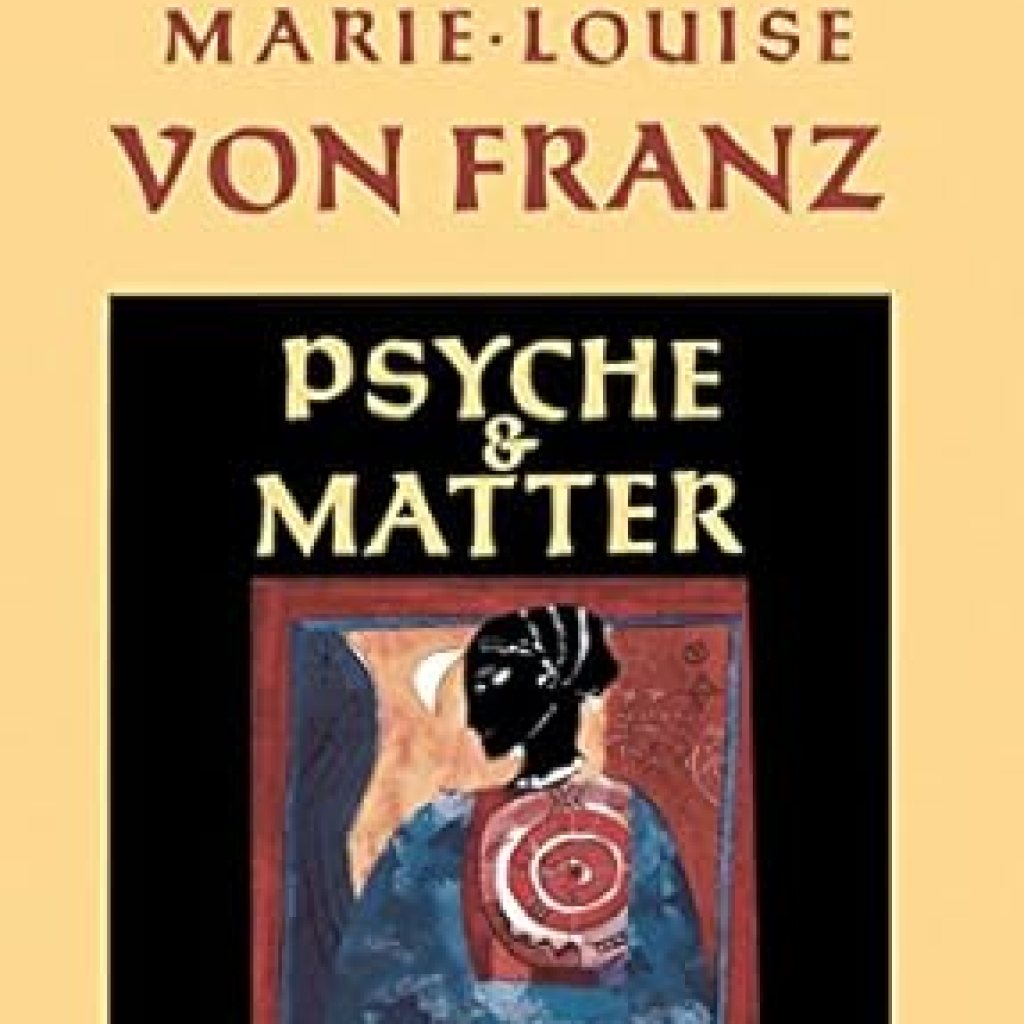 MARIE·LOUISE
VON FRANZ

PSYCHE
&
MATTER